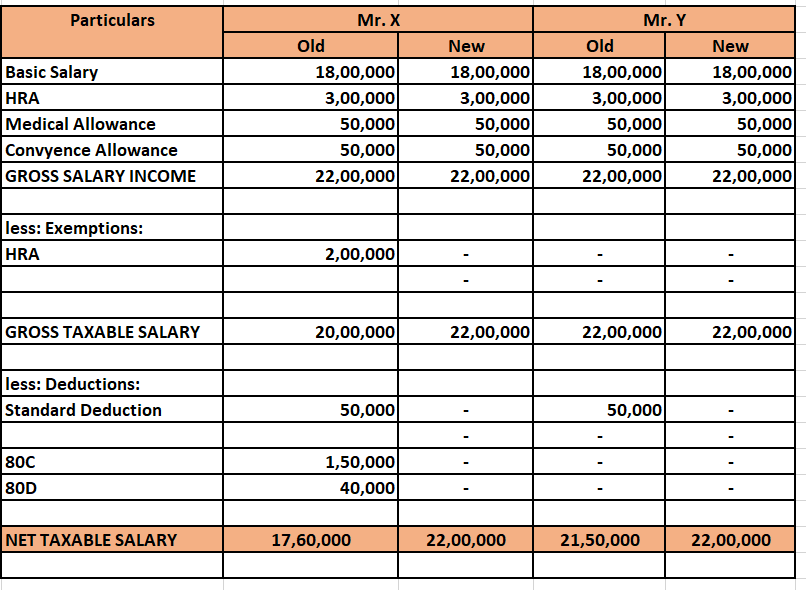 | Particulars | Mr. X | | Mr. Y | |
|---|---|---|---|---|
| | Old | New | Old | New |
| Basic Salary | 18,00,000 | 18,00,000 | 18,00,000 | 18,00,000 |
| HRA | 3,00,000 | 3,00,000 | 3,00,000 | 3,00,000 |
| Medical Allowance | 50,000 | 50,000 | 50,000 | 50,000 |
| Convyence Allowance | 50,000 | 50,000 | 50,000 | 50,000 |
| GROSS SALARY INCOME | 22,00,000 | 22,00,000 | 22,00,000 | 22,00,000 |
| | | | | |
| less: Exemptions: | | | | |
| HRA | 2,00,000 | - | - | - |
| | | - | - | - |
| | | | | |
| GROSS TAXABLE SALARY | 20,00,000 | 22,00,000 | 22,00,000 | 22,00,000 |
| | | | | |
| less: Deductions: | | | | |
| Standard Deduction | 50,000 | - | 50,000 | - |
| | | - | - | - |
| 80C | 1,50,000 | - | - | - |
| 80D | 40,000 | - | - | - |
| | | | | |
| NET TAXABLE SALARY | 17,60,000 | 22,00,000 | 21,50,000 | 22,00,000 |
| | | | | |